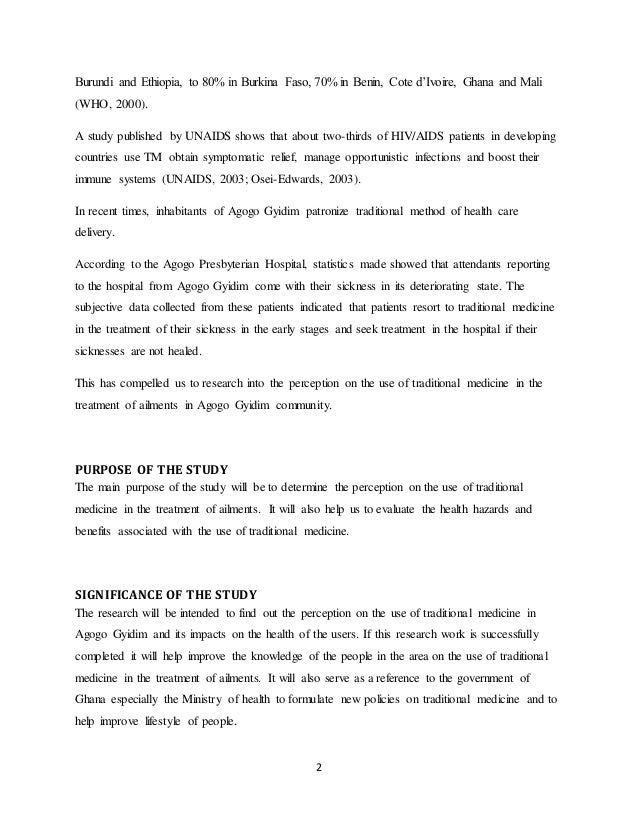 Burundi and Ethiopia, to 80% in Burkina Faso, 70% in Benin, Cote d'Ivoire, Ghana and Mali (WHO, 2000).

A study published by UNAIDS shows that about two-thirds of HIV/AIDS patients in developing countries use TM obtain symptomatic relief, manage opportunistic infections and boost their immune systems (UNAIDS, 2003; Osei-Edwards, 2003).

In recent times, inhabitants of Agogo Gyidim patronize traditional method of health care delivery.

According to the Agogo Presbyterian Hospital, statistics made showed that attendants reporting to the hospital from Agogo Gyidim come with their sickness in its deteriorating state. The subjective data collected from these patients indicated that patients resort to traditional medicine in the treatment of their sickness in the early stages and seek treatment in the hospital if their sicknesses are not healed.

This has compelled us to research into the perception on the use of traditional medicine in the treatment of ailments in Agogo Gyidim community.

PURPOSE OF THE STUDY
The main purpose of the study will be to determine the perception on the use of traditional medicine in the treatment of ailments. It will also help us to evaluate the health hazards and benefits associated with the use of traditional medicine.

SIGNIFICANCE OF THE STUDY
The research will be intended to find out the perception on the use of traditional medicine in Agogo Gyidim and its impacts on the health of the users. If this research work is successfully completed it will help improve the knowledge of the people in the area on the use of traditional medicine in the treatment of ailments. It will also serve as a reference to the government of Ghana especially the Ministry of health to formulate new policies on traditional medicine and to help improve lifestyle of people.

2